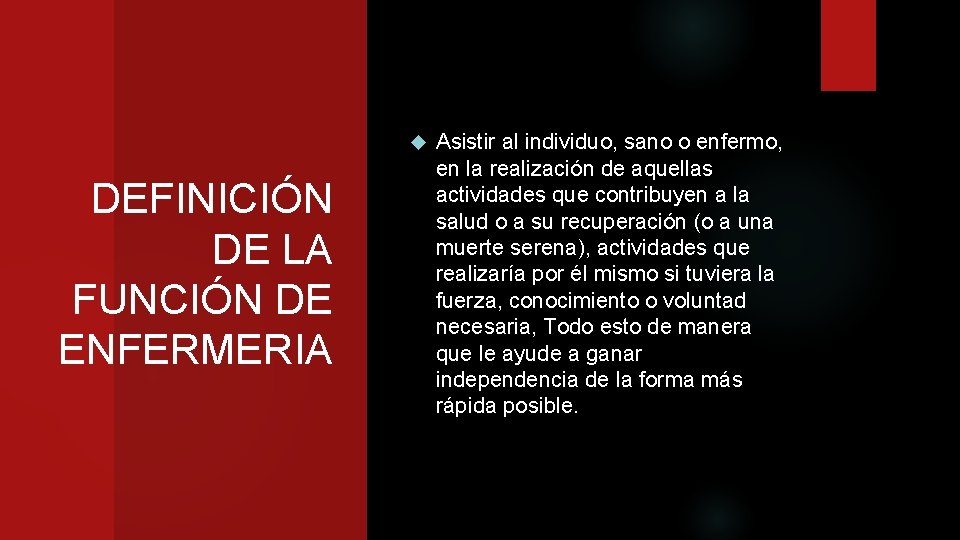 DEFINICIÓN DE LA FUNCIÓN DE ENFERMERIA

Asistir al individuo, sano o enfermo, en la realización de aquellas actividades que contribuyen a la salud o a su recuperación (o a una muerte serena), actividades que realizaría por él mismo si tuviera la fuerza, conocimiento o voluntad necesaria, Todo esto de manera que le ayude a ganar independencia de la forma más rápida posible.